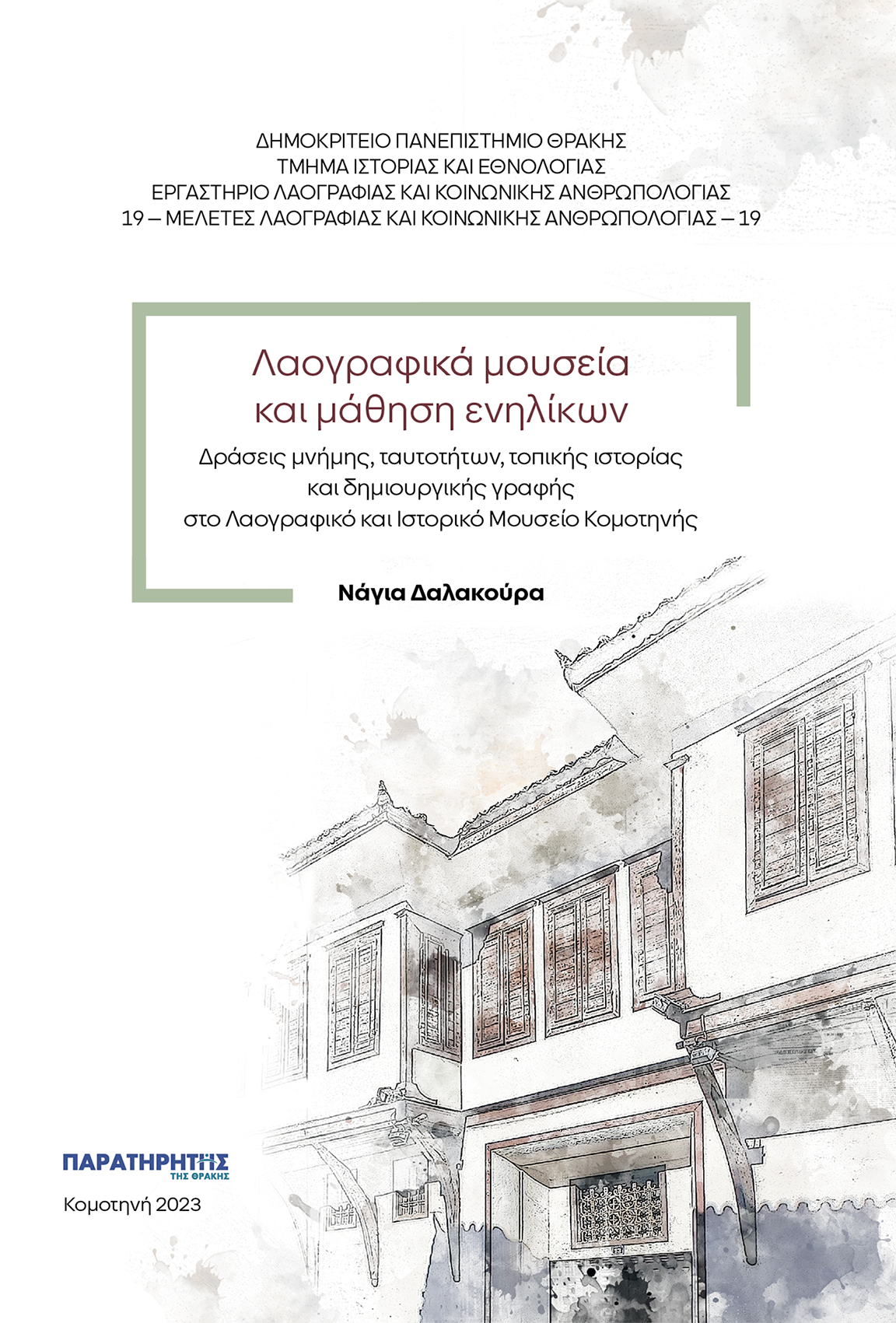 ΔΗΜΟΚΡΙΤΕΙΟ ΠΑΝΕΠΙΣΤΗΜΙΟ ΘΡΑΚΗΣ
ΤΜΗΜΑ ΙΣΤΟΡΙΑΣ ΚΑΙ ΕΘΝΟΛΟΓΙΑΣ
ΕΡΓΑΣΤΗΡΙΟ ΛΑΟΓΡΑΦΙΑΣ ΚΑΙ ΚΟΙΝΩΝΙΚΗΣ ΑΝΘΡΩΠΟΛΟΓΙΑΣ
19 – ΜΕΛΕΤΕΣ ΛΑΟΓΡΑΦΙΑΣ ΚΑΙ ΚΟΙΝΩΝΙΚΗΣ ΑΝΘΡΩΠΟΛΟΓΙΑΣ – 19

Λαογραφικά μουσεία και μάθηση ενηλίκων

Δράσεις μνήμης, ταυτοτήτων, τοπικής ιστορίας και δημιουργικής γραφής στο Λαογραφικό και Ιστορικό Μουσείο Κομοτηνής

Νάγια Δαλακούρα

ΠΑΡΑΤΗΡΗΤΗΣ ΤΗΣ ΘΡΑΚΗΣ
Κομοτηνή 2023